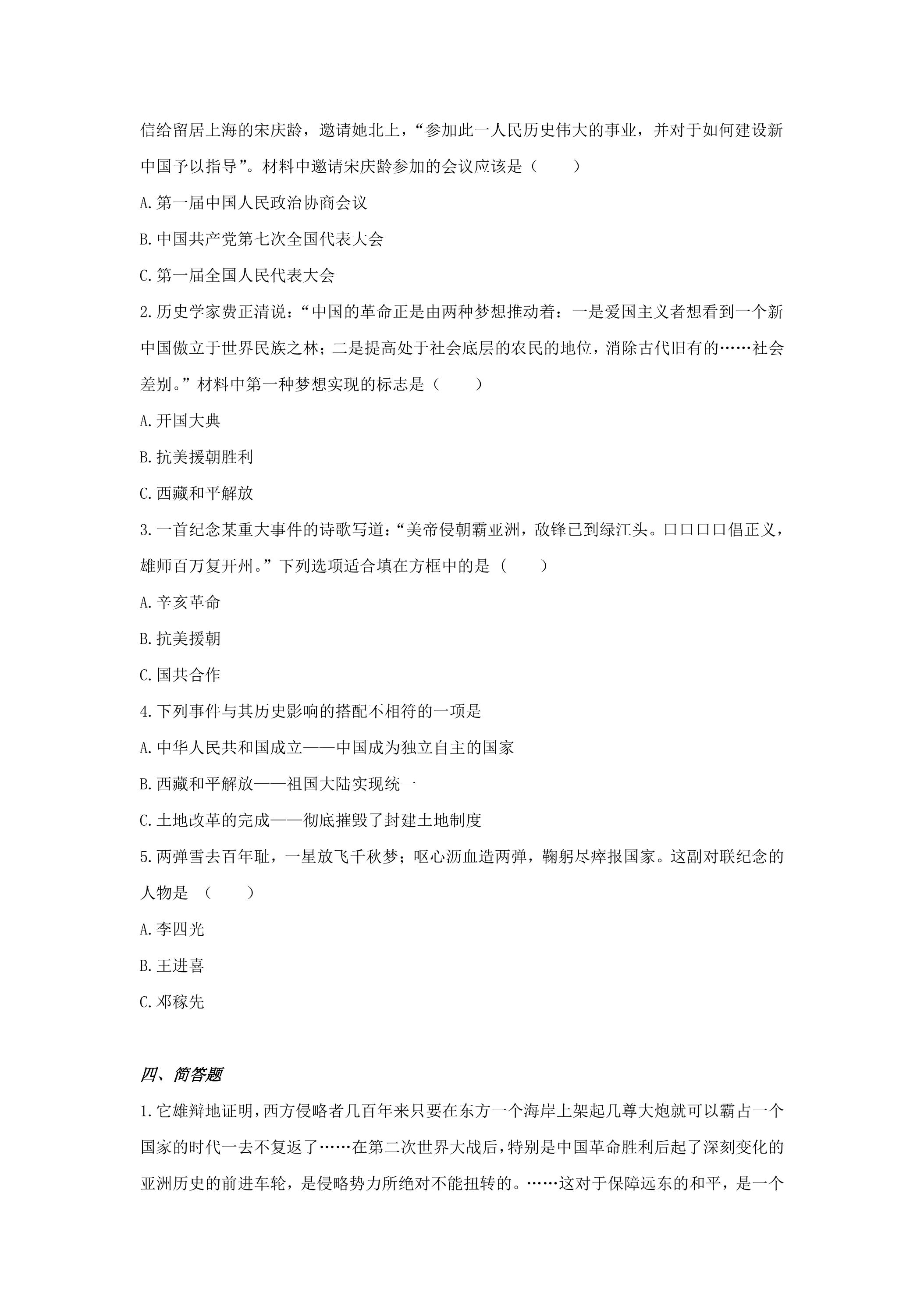 信给留居上海的宋庆龄，邀请她北上，“参加此一人民历史伟大的事业，并对于如何建设新中国予以指导”。材料中邀请宋庆龄参加的会议应该是（　　）

A.第一届中国人民政治协商会议

B.中国共产党第七次全国代表大会

C.第一届全国人民代表大会

2.历史学家费正清说：“中国的革命正是由两种梦想推动着：一是爱国主义者想看到一个新中国傲立于世界民族之林；二是提高处于社会底层的农民的地位，消除古代旧有的……社会差别。”材料中第一种梦想实现的标志是（　　）

A.开国大典

B.抗美援朝胜利

C.西藏和平解放

3.一首纪念某重大事件的诗歌写道：“美帝侵朝霸亚洲，敌锋已到绿江头。口口口口倡正义，雄师百万复开州。”下列选项适合填在方框中的是（　　）

A.辛亥革命

B.抗美援朝

C.国共合作

4.下列事件与其历史影响的搭配不相符的一项是

A.中华人民共和国成立——中国成为独立自主的国家

B.西藏和平解放——祖国大陆实现统一

C.土地改革的完成——彻底摧毁了封建土地制度

5.两弹雪去百年耻，一星放飞千秋梦；呕心沥血造两弹，鞠躬尽瘁报国家。这副对联纪念的人物是（　　）

A.李四光

B.王进喜

C.邓稼先

四、简答题

1.它雄辩地证明，西方侵略者几百年来只要在东方一个海岸上架起几尊大炮就可以霸占一个国家的时代一去不复返了……在第二次世界大战后，特别是中国革命胜利后起了深刻变化的亚洲历史的前进车轮，是侵略势力所绝对不能扭转的。……这对于保障远东的和平，是一个